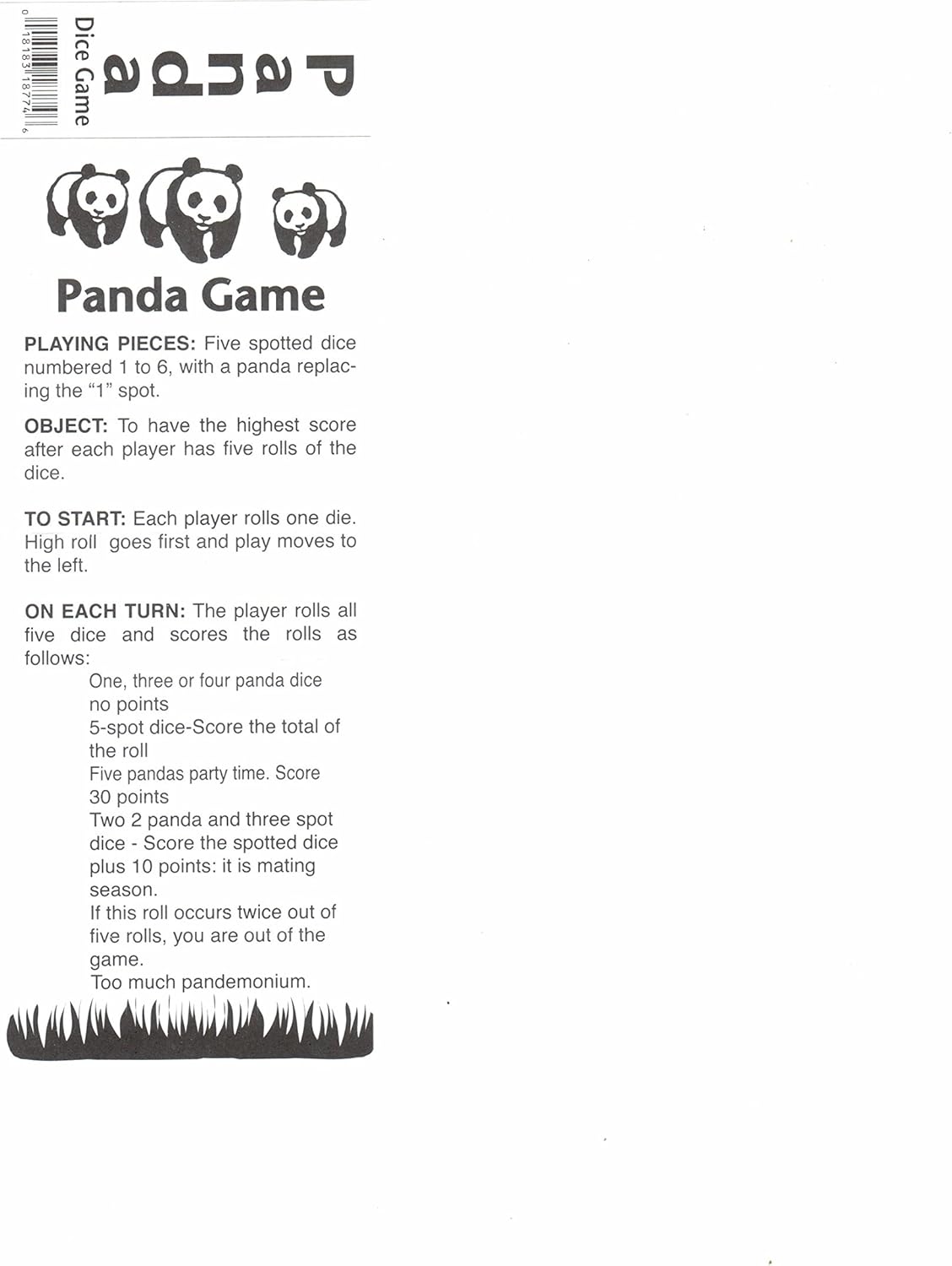 Panda

Dice Game

0 18183 18774 6

Panda Game

PLAYING PIECES: Five spotted dice numbered 1 to 6, with a panda replacing the "1" spot.

OBJECT: To have the highest score after each player has five rolls of the dice.

TO START: Each player rolls one die. High roll goes first and play moves to the left.

ON EACH TURN: The player rolls all five dice and scores the rolls as follows:

One, three or four panda dice no points

5-spot dice-Score the total of the roll

Five pandas party time. Score 30 points

Two 2 panda and three spot dice - Score the spotted dice plus 10 points: it is mating season.

If this roll occurs twice out of five rolls, you are out of the game.

Too much pandemonium.